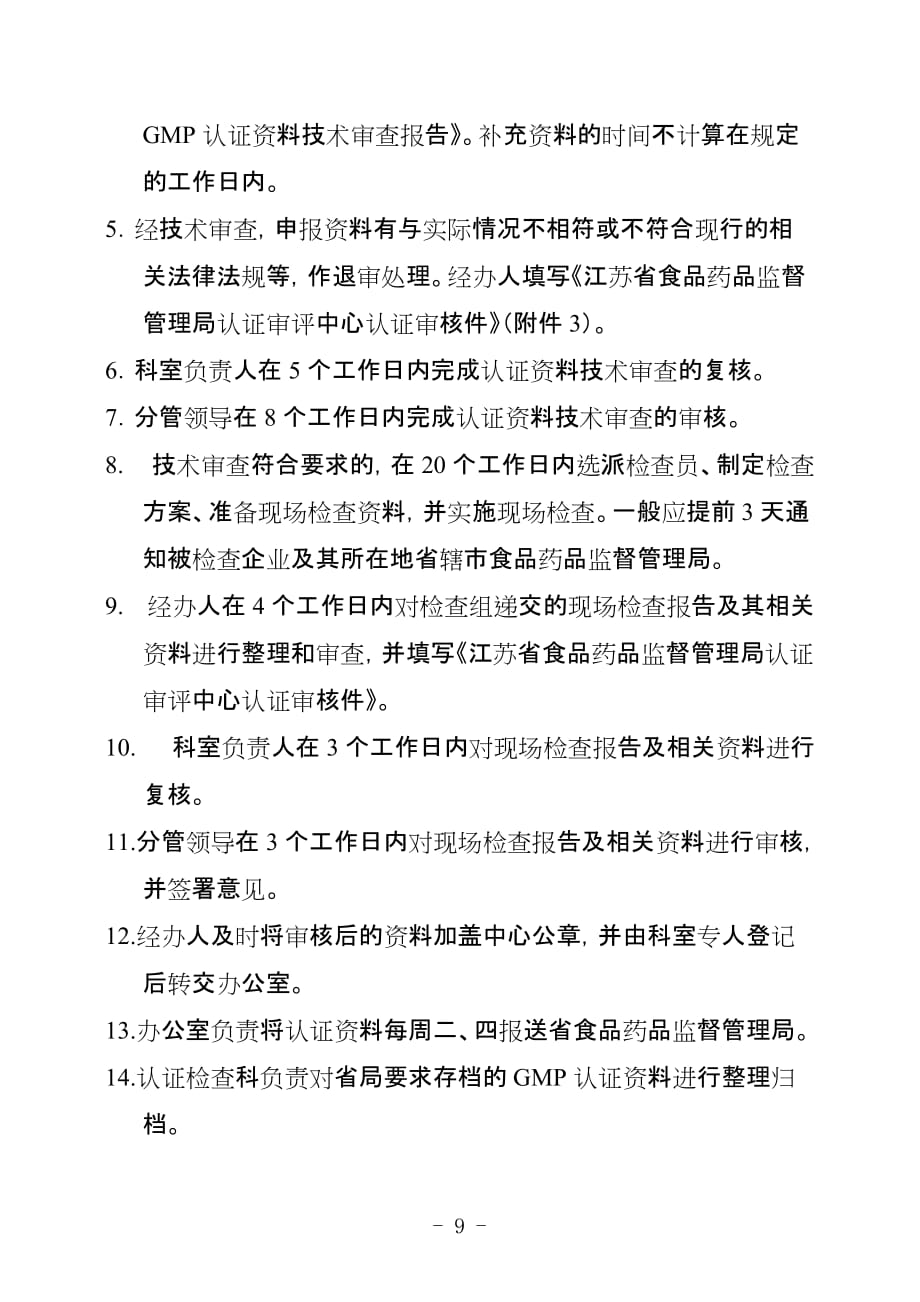 GMP 认证资料技术审查报告》。补充资料的时间不计算在规定的工作日内。

5. 经技术审查，申报资料有与实际情况不相符或不符合现行的相关法律法规等，作退审处理。经办人填写《江苏省食品药品监督管理局认证审评中心认证审核件》(附件 3)。

6. 科室负责人在 5 个工作日内完成认证资料技术审查的复核。

7. 分管领导在 8 个工作日内完成认证资料技术审查的审核。

8. 技术审查符合要求的，在 20 个工作日内选派检查员、制定检查方案、准备现场检查资料，并实施现场检查。一般应提前 3 天通知被检查企业及其所在地省辖市食品药品监督管理局。

9. 经办人在 4 个工作日内对检查组递交的现场检查报告及其相关资料进行整理和审查，并填写《江苏省食品药品监督管理局认证审评中心认证审核件》。

10. 科室负责人在 3 个工作日内对现场检查报告及相关资料进行复核。

11.分管领导在 3 个工作日内对现场检查报告及相关资料进行审核，并签署意见。

12.经办人及时将审核后的资料加盖中心公章，并由科室专人登记后转交办公室。

13.办公室负责将认证资料每周二、四报送省食品药品监督管理局。

14.认证检查科负责对省局要求存档的 GMP 认证资料进行整理归档。

- 9 -